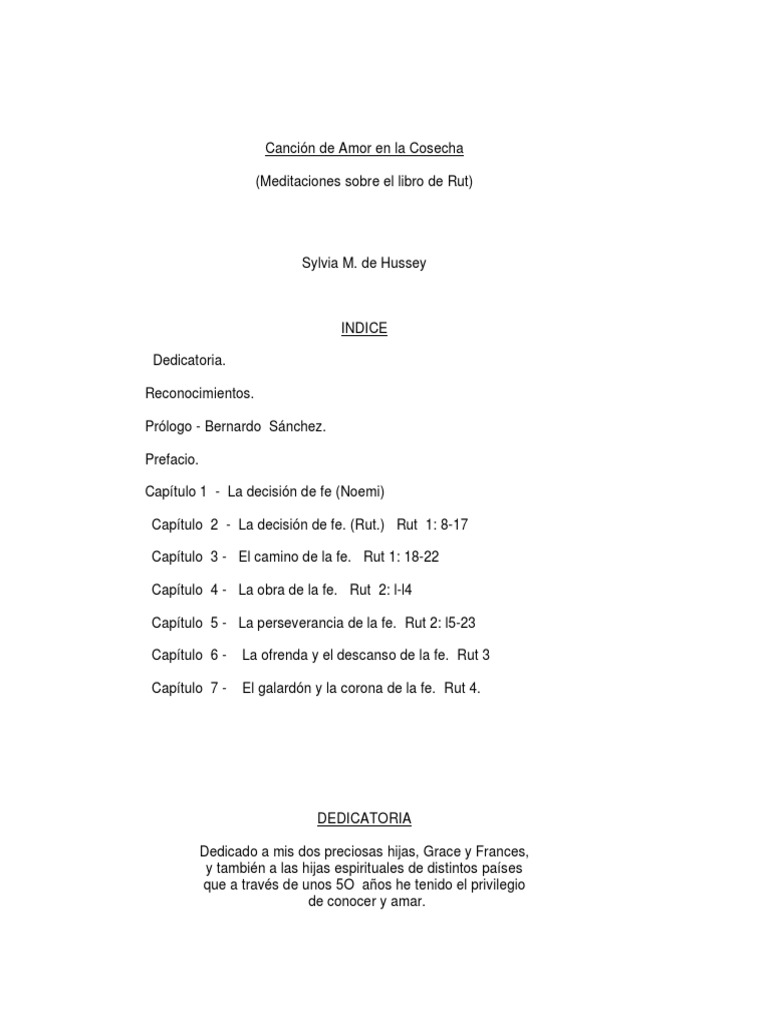 Canción de Amor en la Cosecha

(Meditaciones sobre el libro de Rut)

Sylvia M. de Hussey

INDICE

Dedicatoria.

Reconocimientos.

Prólogo - Bernardo Sánchez.

Prefacio.

Capítulo 1 - La decisión de fe (Noemi)

Capítulo 2 - La decisión de fe. (Rut.) Rut 1: 8-17

Capítulo 3 - El camino de la fe. Rut 1: 18-22

Capítulo 4 - La obra de la fe. Rut 2: l-l4

Capítulo 5 - La perseverancia de la fe. Rut 2: l5-23

Capítulo 6 - La ofrenda y el descanso de la fe. Rut 3

Capítulo 7 - El galardón y la corona de la fe. Rut 4.

DEDICATORIA

Dedicado a mis dos preciosas hijas, Grace y Frances, y también a las hijas espirituales de distintos países que a través de unos 5O años he tenido el privilegio de conocer y amar.